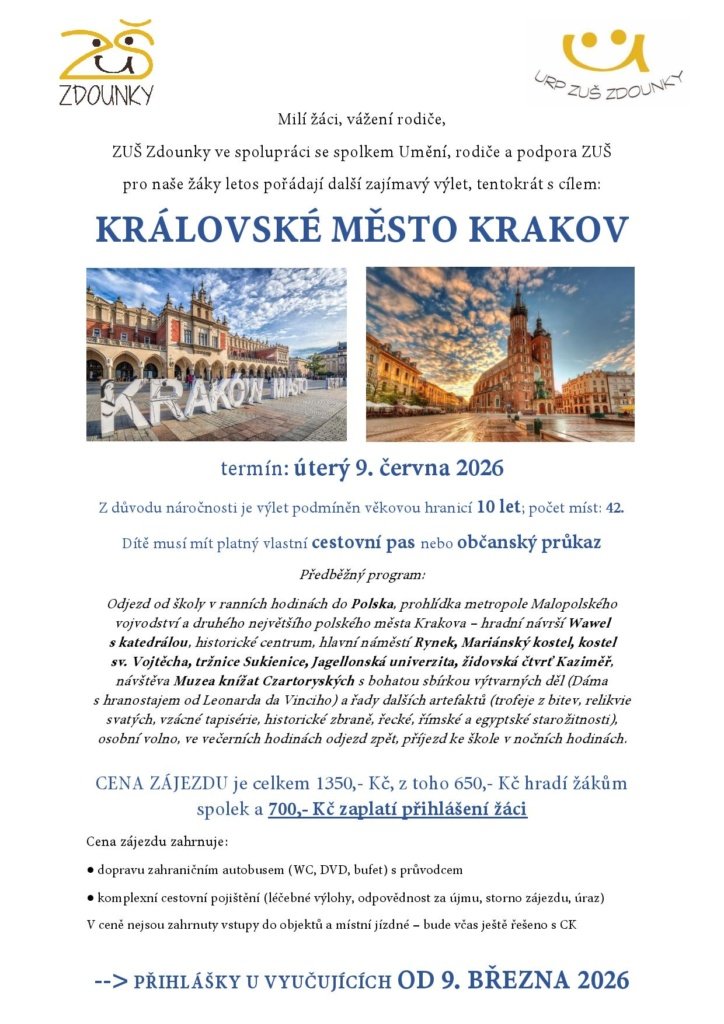 ZUŠ
ZDOUNKY

URP ZUŠ ZDOUNKY

Milí žáci, vážení rodiče,

ZUŠ Zdounky ve spolupráci se spolkem Umění, rodiče a podpora ZUŠ pro naše žáky letos pořádají další zajímavý výlet, tentokrát s cílem:

KRÁLOVSKÉ MĚSTO KRAKOV

KRAKÓW MIASTO

termín: úterý 9. června 2026

Z důvodu náročnosti je výlet podmíněn věkovou hranicí 10 let; počet míst: 42.

Dítě musí mít platný vlastní cestovní pas nebo občanský průkaz

Předběžný program:

Odjezd od školy v ranních hodinách do Polska, prohlídka metropole Malopolského vojvodství a druhého největšího polského města Krakova – hradní návrší Wawel s katedrálou, historické centrum, hlavní náměstí Rynek, Mariánský kostel, kostel sv. Vojtěcha, tržnice Sukienice, Jagellonská univerzita, židovská čtvrť Kaziměř, návštěva Muzea knížat Czartoryských s bohatou sbírkou výtvarných děl (Dáma s hranostajem od Leonarda da Vinciho) a řady dalších artefaktů (trofeje z bitev, relikvie svatých, vzácné tapisérie, historické zbraně, řecké, římské a egyptské starožitnosti), osobní volno, ve večerních hodinách odjezd zpět, příjezd ke škole v nočních hodinách.

CENA ZÁJEZDU je celkem 1350,- Kč, z toho 650,- Kč hradí žákům spolek a 700,- Kč zaplatí přihlášení žáci

Cena zájezdu zahrnuje:

● dopravu zahraničním autobusem (WC, DVD, bufet) s průvodcem

● komplexní cestovní pojištění (léčebné výlohy, odpovědnost za újmu, storno zájezdu, úraz)

V ceně nejsou zahrnuty vstupy do objektů a místní jízdné – bude včas ještě řešeno s CK

--> PŘIHLÁŠKY U VYUČUJÍCÍCH OD 9. BŘEZNA 2026